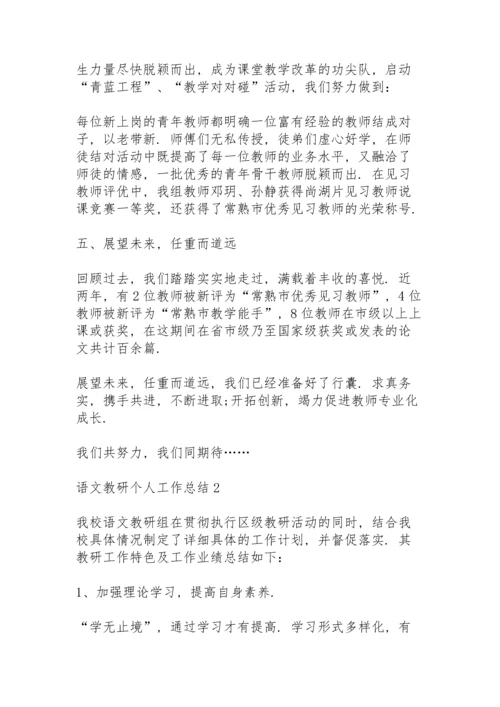 生力量尽快脱颖而出，成为课堂教学改革的功尖队，启动“青蓝工程”、“教学对对碰”活动，我们努力做到：

每位新上岗的青年教师都明确一位富有经验的教师结成对子，以老带新．师傅们无私传授，徒弟们虚心好学，在师徒结对活动中既提高了每一位教师的业务水平，又融洽了师徒的情感，一批优秀的青年骨干教师脱颖而出．在见习教师评优中，我组教师邓玥、孙静获得尚湖片见习教师说课竞赛一等奖，还获得了常熟市优秀见习教师的光荣称号．

五、展望未来，任重而道远

回顾过去，我们踏踏实实地走过，满载着丰收的喜悦．近两年，有2位教师被新评为“常熟市优秀见习教师”，4位教师被新评为“常熟市教学能手”，8位教师在市级以上上课或获奖，在这期间在省市级乃至国家级获奖或发表的论文共计百余篇．

展望未来，任重而道远，我们已经准备好了行囊．求真务实，携手共进，不断进取;开拓创新，竭力促进教师专业化成长．

我们共努力，我们同期待……

语文教研个人工作总结2

我校语文教研组在贯彻执行区级教研活动的同时，结合我校具体情况制定了详细具体的工作计划，并督促落实．其教研工作特色及工作业绩总结如下：

1、加强理论学习，提高自身素养．

“学无止境”，通过学习才有提高．学习形式多样化，有